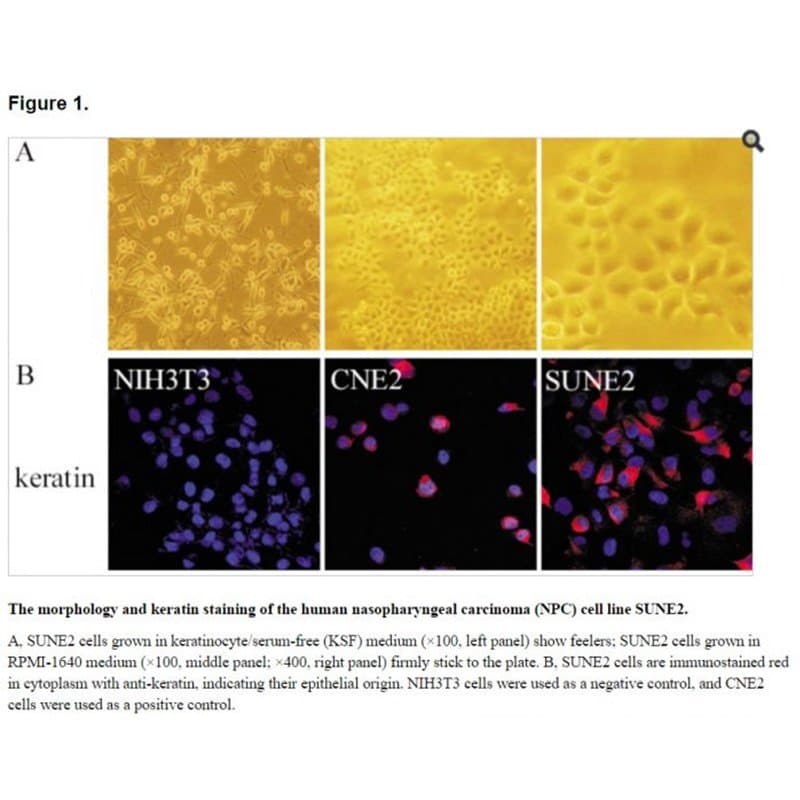 Figure 1.

A

B

keratin

NIH3T3

CNE2

SUNE2

The morphology and keratin staining of the human nasopharyngeal carcinoma (NPC) cell line SUNE2.

A, SUNE2 cells grown in keratinocyte/serum-free (KSF) medium (×100, left panel) show feelers; SUNE2 cells grown in RPMI-1640 medium (×100, middle panel; ×400, right panel) firmly stick to the plate. B, SUNE2 cells are immunostained red in cytoplasm with anti-keratin, indicating their epithelial origin. NIH3T3 cells were used as a negative control, and CNE2 cells were used as a positive control.